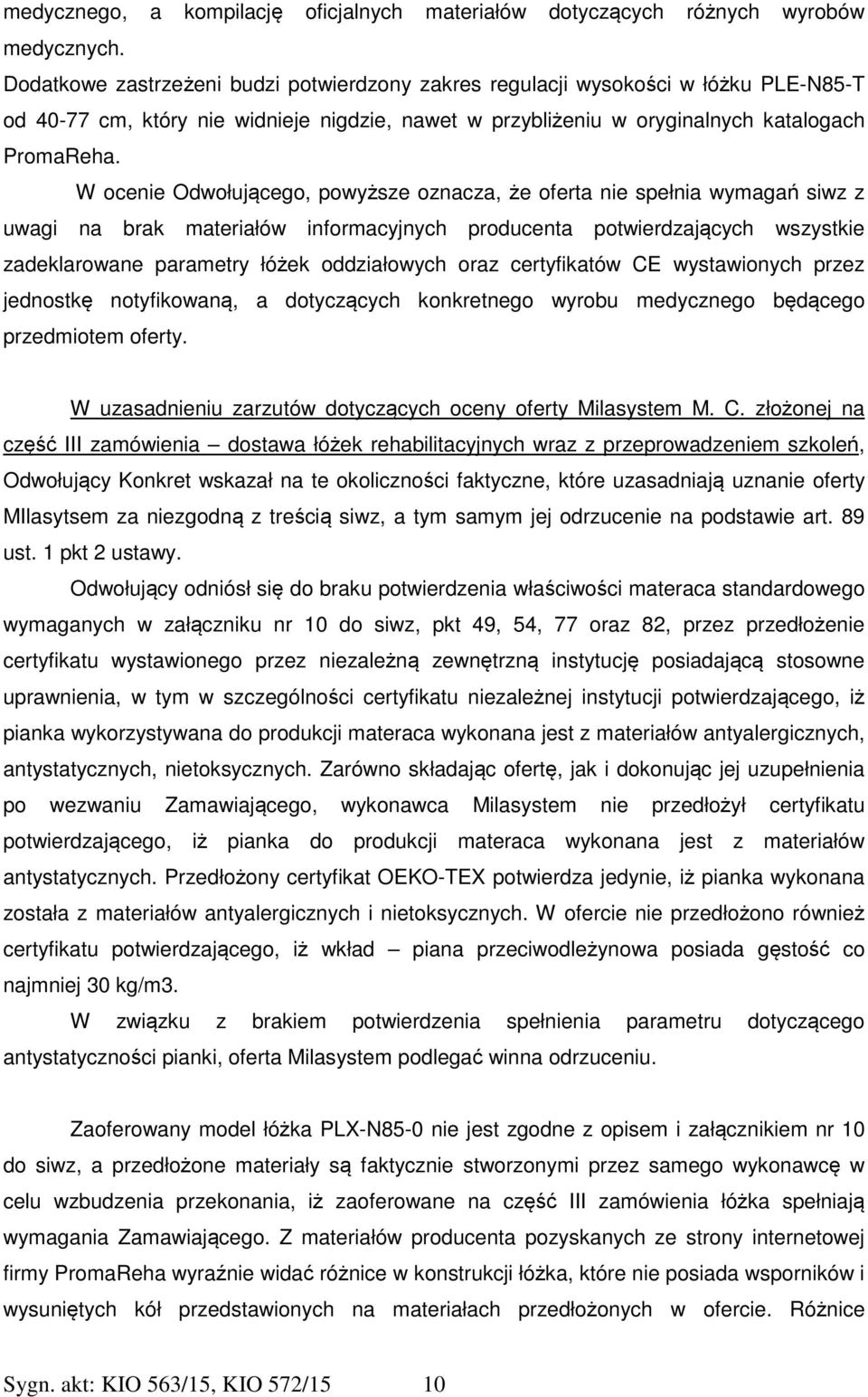 medycznego, a kompilację oficjalnych materiałów dotyczących różnych wyrobów medycznych.
Dodatkowe zastrzeżeni budzi potwierdzony zakres regulacji wysokości w łóżku PLE-N85-T od 40-77 cm, który nie widnieje nigdzie, nawet w przybliżeniu w oryginalnych katalogach PromaReha.

W ocenie Odwołującego, powyższe oznacza, że oferta nie spełnia wymagań siwz z uwagi na brak materiałów informacyjnych producenta potwierdzających wszystkie zadeklarowane parametry łóżek oddziałowych oraz certyfikatów CE wystawionych przez jednostkę notyfikowaną, a dotyczących konkretnego wyrobu medycznego będącego przedmiotem oferty.

W uzasadnieniu zarzutów dotyczących oceny oferty Milasystem M. C. złożonej na część III zamówienia – dostawa łóżek rehabilitacyjnych wraz z przeprowadzeniem szkoleń, Odwołujący Konkret wskazał na te okoliczności faktyczne, które uzasadniają uznanie oferty MIlasytsem za niezgodną z treścią siwz, a tym samym jej odrzucenie na podstawie art. 89 ust. 1 pkt 2 ustawy.

Odwołujący odniósł się do braku potwierdzenia właściwości materaca standardowego wymaganych w załączniku nr 10 do siwz, pkt 49, 54, 77 oraz 82, przez przedłożenie certyfikatu wystawionego przez niezależną zewnętrzną instytucję posiadającą stosowne uprawnienia, w tym w szczególności certyfikatu niezależnej instytucji potwierdzającego, iż pianka wykorzystywana do produkcji materaca wykonana jest z materiałów antyalergicznych, antystatycznych, nietoksycznych. Zarówno składając ofertę, jak i dokonując jej uzupełnienia po wezwaniu Zamawiającego, wykonawca Milasystem nie przedłożył certyfikatu potwierdzającego, iż pianka do produkcji materaca wykonana jest z materiałów antystatycznych. Przedłożony certyfikat OEKO-TEX potwierdza jedynie, iż pianka wykonana została z materiałów antyalergicznych i nietoksycznych. W ofercie nie przedłożono również certyfikatu potwierdzającego, iż wkład – piana przeciwodleżynowa posiada gęstość co najmniej 30 kg/m3.

W związku z brakiem potwierdzenia spełnienia parametru dotyczącego antystatyczności pianki, oferta Milasystem podlegać winna odrzuceniu.

Zaoferowany model łóżka PLX-N85-0 nie jest zgodne z opisem i załącznikiem nr 10 do siwz, a przedłożone materiały są faktycznie stworzonymi przez samego wykonawcę w celu wzbudzenia przekonania, iż zaoferowane na część III zamówienia łóżka spełniają wymagania Zamawiającego. Z materiałów producenta pozyskanych ze strony internetowej firmy PromaReha wyraźnie widać różnice w konstrukcji łóżka, które nie posiada wsporników i wysuniętych kół przedstawionych na materiałach przedłożonych w ofercie. Różnice

Sygn. akt: KIO 563/15, KIO 572/15 10